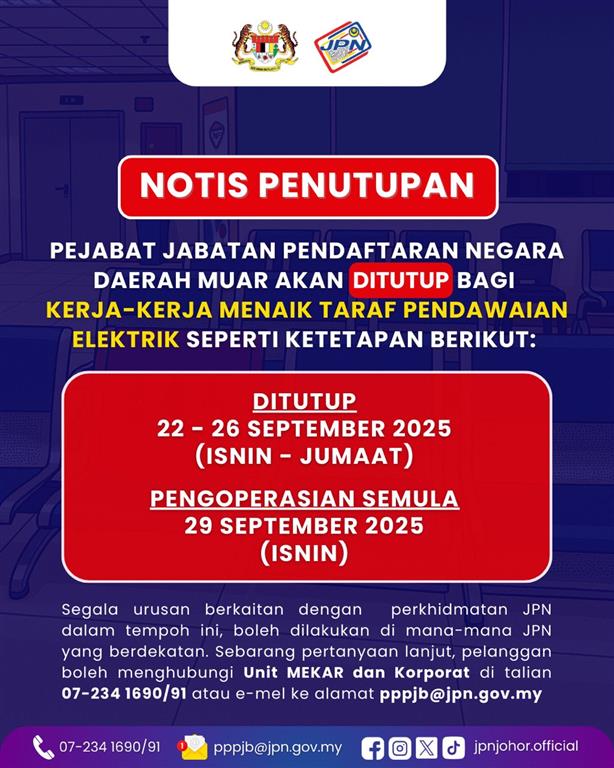 JPN

NOTIS PENUTUPAN

PEJABAT JABATAN PENDAFTARAN NEGARA DAERAH MUAR AKAN DITUTUP BAGI KERJA-KERJA MENAIK TARAF PENDAWAIAN ELEKTRIK SEPERTI KETETAPAN BERIKUT:

DITUTUP
22 - 26 SEPTEMBER 2025
(ISNIN - JUMAAT)

PENGOPERASIAN SEMULA
29 SEPTEMBER 2025
(ISNIN)

Segala urusan berkaitan dengan perkhidmatan JPN dalam tempoh ini, boleh dilakukan di mana-mana JPN yang berdekatan. Sebarang pertanyaan lanjut, pelanggan boleh menghubungi Unit MEKAR dan Korporat di talian 07-234 1690/91 atau e-mel ke alamat pppjb@jpn.gov.my

07-234 1690/91 pppjb@jpn.gov.my jpnjohor.official